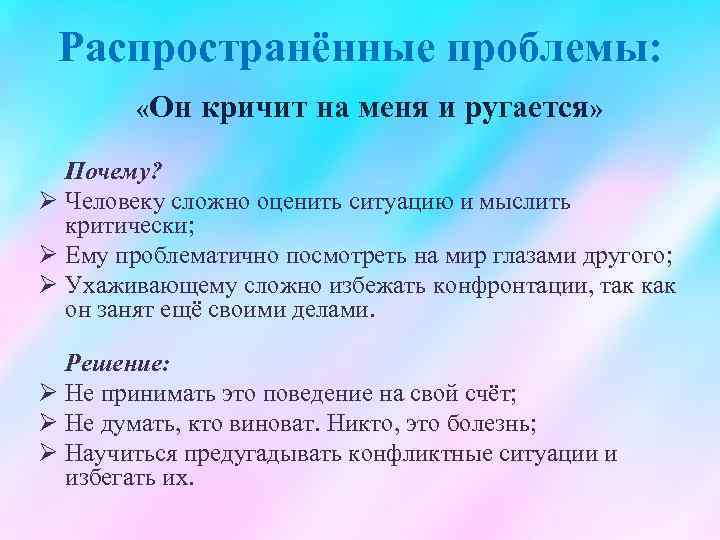 Распространённые проблемы:

«Он кричит на меня и ругается»

Почему?

➢ Человеку сложно оценить ситуацию и мыслить критически;
➢ Ему проблематично посмотреть на мир глазами другого;
➢ Ухаживающему сложно избежать конфронтации, так как он занят ещё своими делами.

Решение:

➢ Не принимать это поведение на свой счёт;
➢ Не думать, кто виноват. Никто, это болезнь;
➢ Научиться предугадывать конфликтные ситуации и избегать их.